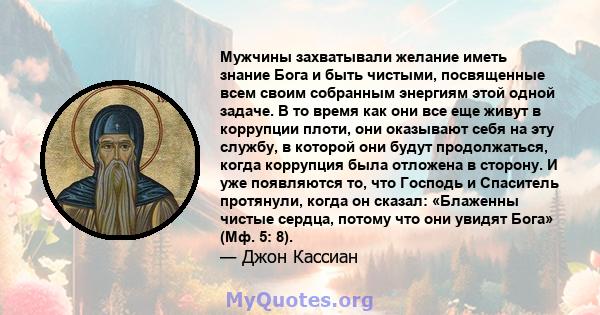 Мужчины захватывали желание иметь знание Бога и быть чистыми, посвященные всем своим собранным энергиям этой одной задаче. В то время как они все еще живут в коррупции плоти, они оказывают себя на эту службу, в которой они будут продолжаться, когда коррупция была отложена в сторону. И уже появляются то, что Господь и Спаситель протянули, когда он сказал: «Блаженны чистые сердца, потому что они увидят Бога» (Мф. 5: 8).
— Джон Кассиан

MyQuotes.org